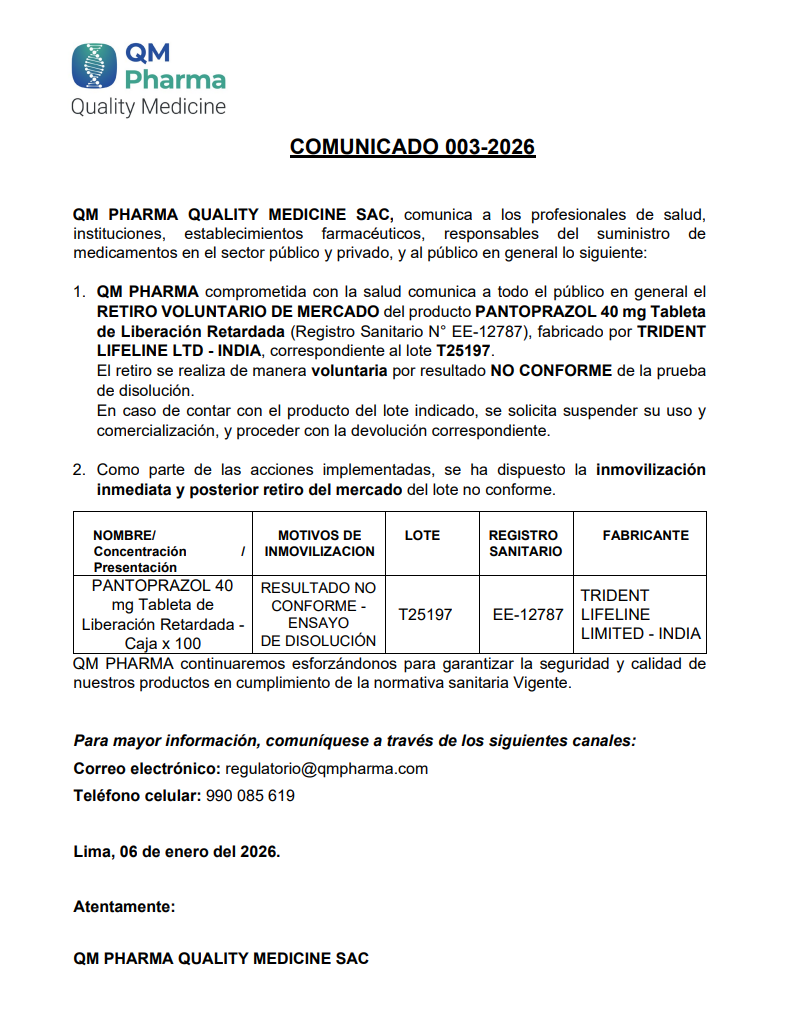 QM Pharma
Quality Medicine

COMUNICADO 003-2026

QM PHARMA QUALITY MEDICINE SAC, comunica a los profesionales de salud, instituciones, establecimientos farmacéuticos, responsables del suministro de medicamentos en el sector público y privado, y al público en general lo siguiente:

1. QM PHARMA comprometida con la salud comunica a todo el público en general el RETIRO VOLUNTARIO DE MERCADO del producto PANTOPRAZOL 40 mg Tableta de Liberación Retardada (Registro Sanitario N° EE-12787), fabricado por TRIDENT LIFELINE LTD - INDIA, correspondiente al lote T25197.
El retiro se realiza de manera voluntaria por resultado NO CONFORME de la prueba de disolución.
En caso de contar con el producto del lote indicado, se solicita suspender su uso y comercialización, y proceder con la devolución correspondiente.

2. Como parte de las acciones implementadas, se ha dispuesto la inmovilización inmediata y posterior retiro del mercado del lote no conforme.

| NOMBRE/ Concentración / Presentación | MOTIVOS DE INMOVILIZACION | LOTE | REGISTRO SANITARIO | FABRICANTE |
|---|---|---|---|---|
| PANTOPRAZOL 40 mg Tableta de Liberación Retardada - Caja x 100 | RESULTADO NO CONFORME - ENSAYO DE DISOLUCIÓN | T25197 | EE-12787 | TRIDENT LIFELINE LIMITED - INDIA |

QM PHARMA continuaremos esforzándonos para garantizar la seguridad y calidad de nuestros productos en cumplimiento de la normativa sanitaria Vigente.

Para mayor información, comuníquese a través de los siguientes canales:
Correo electrónico: regulatorio@qmpharma.com
Teléfono celular: 990 085 619

Lima, 06 de enero del 2026.

Atentamente:

QM PHARMA QUALITY MEDICINE SAC